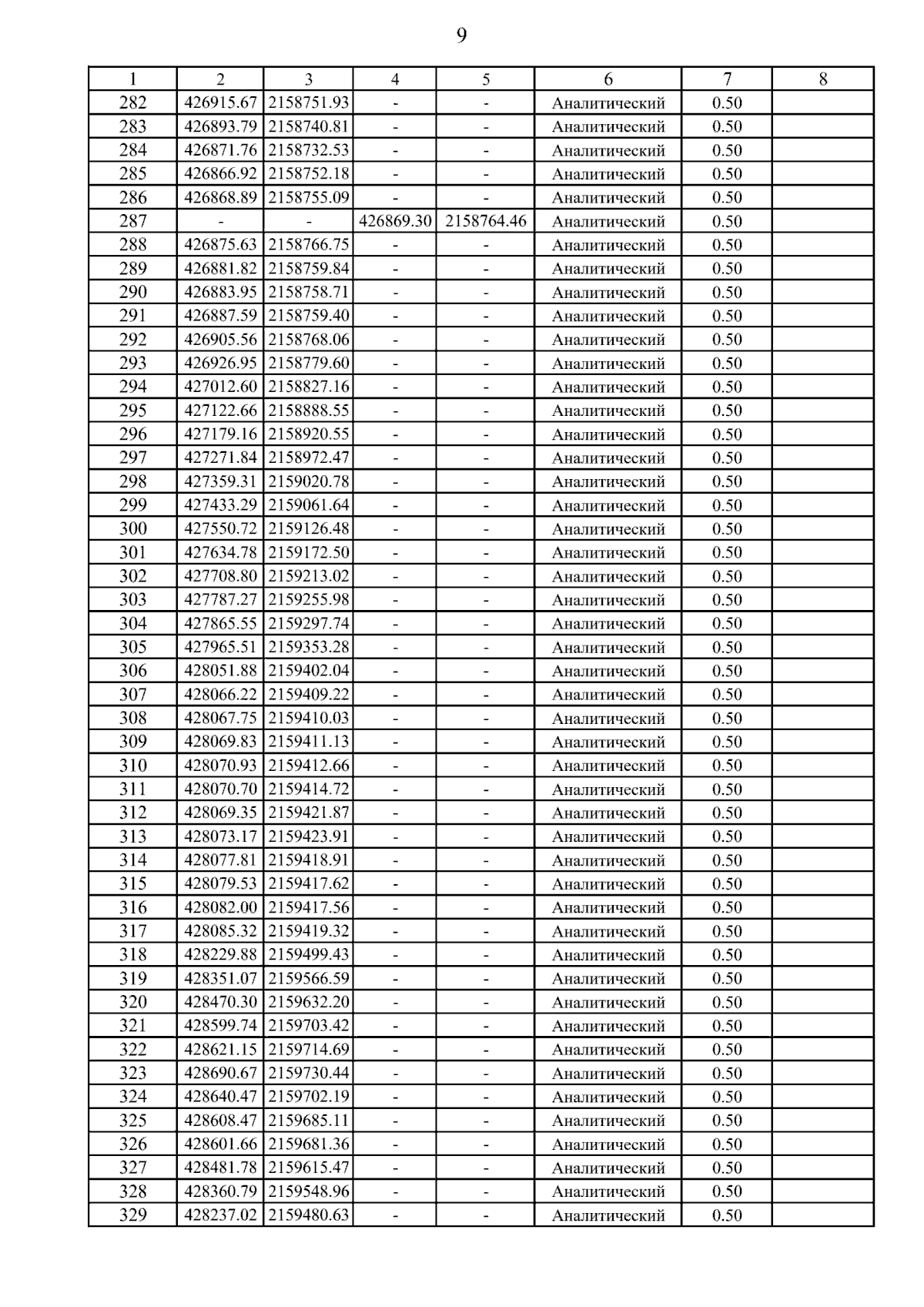 9

| 1 | 2 | 3 | 4 | 5 | 6 | 7 | 8 |
|---|---|---|---|---|---|---|---|
| 282 | 426915.67 | 2158751.93 | - | - | Аналитический | 0.50 | |
| 283 | 426893.79 | 2158740.81 | - | - | Аналитический | 0.50 | |
| 284 | 426871.76 | 2158732.53 | - | - | Аналитический | 0.50 | |
| 285 | 426866.92 | 2158752.18 | - | - | Аналитический | 0.50 | |
| 286 | 426868.89 | 2158755.09 | - | - | Аналитический | 0.50 | |
| 287 | - | - | 426869.30 | 2158764.46 | Аналитический | 0.50 | |
| 288 | 426875.63 | 2158766.75 | - | - | Аналитический | 0.50 | |
| 289 | 426881.82 | 2158759.84 | - | - | Аналитический | 0.50 | |
| 290 | 426883.95 | 2158758.71 | - | - | Аналитический | 0.50 | |
| 291 | 426887.59 | 2158759.40 | - | - | Аналитический | 0.50 | |
| 292 | 426905.56 | 2158768.06 | - | - | Аналитический | 0.50 | |
| 293 | 426926.95 | 2158779.60 | - | - | Аналитический | 0.50 | |
| 294 | 427012.60 | 2158827.16 | - | - | Аналитический | 0.50 | |
| 295 | 427122.66 | 2158888.55 | - | - | Аналитический | 0.50 | |
| 296 | 427179.16 | 2158920.55 | - | - | Аналитический | 0.50 | |
| 297 | 427271.84 | 2158972.47 | - | - | Аналитический | 0.50 | |
| 298 | 427359.31 | 2159020.78 | - | - | Аналитический | 0.50 | |
| 299 | 427433.29 | 2159061.64 | - | - | Аналитический | 0.50 | |
| 300 | 427550.72 | 2159126.48 | - | - | Аналитический | 0.50 | |
| 301 | 427634.78 | 2159172.50 | - | - | Аналитический | 0.50 | |
| 302 | 427708.80 | 2159213.02 | - | - | Аналитический | 0.50 | |
| 303 | 427787.27 | 2159255.98 | - | - | Аналитический | 0.50 | |
| 304 | 427865.55 | 2159297.74 | - | - | Аналитический | 0.50 | |
| 305 | 427965.51 | 2159353.28 | - | - | Аналитический | 0.50 | |
| 306 | 428051.88 | 2159402.04 | - | - | Аналитический | 0.50 | |
| 307 | 428066.22 | 2159409.22 | - | - | Аналитический | 0.50 | |
| 308 | 428067.75 | 2159410.03 | - | - | Аналитический | 0.50 | |
| 309 | 428069.83 | 2159411.13 | - | - | Аналитический | 0.50 | |
| 310 | 428070.93 | 2159412.66 | - | - | Аналитический | 0.50 | |
| 311 | 428070.70 | 2159414.72 | - | - | Аналитический | 0.50 | |
| 312 | 428069.35 | 2159421.87 | - | - | Аналитический | 0.50 | |
| 313 | 428073.17 | 2159423.91 | - | - | Аналитический | 0.50 | |
| 314 | 428077.81 | 2159418.91 | - | - | Аналитический | 0.50 | |
| 315 | 428079.53 | 2159417.62 | - | - | Аналитический | 0.50 | |
| 316 | 428082.00 | 2159417.56 | - | - | Аналитический | 0.50 | |
| 317 | 428085.32 | 2159419.32 | - | - | Аналитический | 0.50 | |
| 318 | 428229.88 | 2159499.43 | - | - | Аналитический | 0.50 | |
| 319 | 428351.07 | 2159566.59 | - | - | Аналитический | 0.50 | |
| 320 | 428470.30 | 2159632.20 | - | - | Аналитический | 0.50 | |
| 321 | 428599.74 | 2159703.42 | - | - | Аналитический | 0.50 | |
| 322 | 428621.15 | 2159714.69 | - | - | Аналитический | 0.50 | |
| 323 | 428690.67 | 2159730.44 | - | - | Аналитический | 0.50 | |
| 324 | 428640.47 | 2159702.19 | - | - | Аналитический | 0.50 | |
| 325 | 428608.47 | 2159685.11 | - | - | Аналитический | 0.50 | |
| 326 | 428601.66 | 2159681.36 | - | - | Аналитический | 0.50 | |
| 327 | 428481.78 | 2159615.47 | - | - | Аналитический | 0.50 | |
| 328 | 428360.79 | 2159548.96 | - | - | Аналитический | 0.50 | |
| 329 | 428237.02 | 2159480.63 | - | - | Аналитический | 0.50 | |